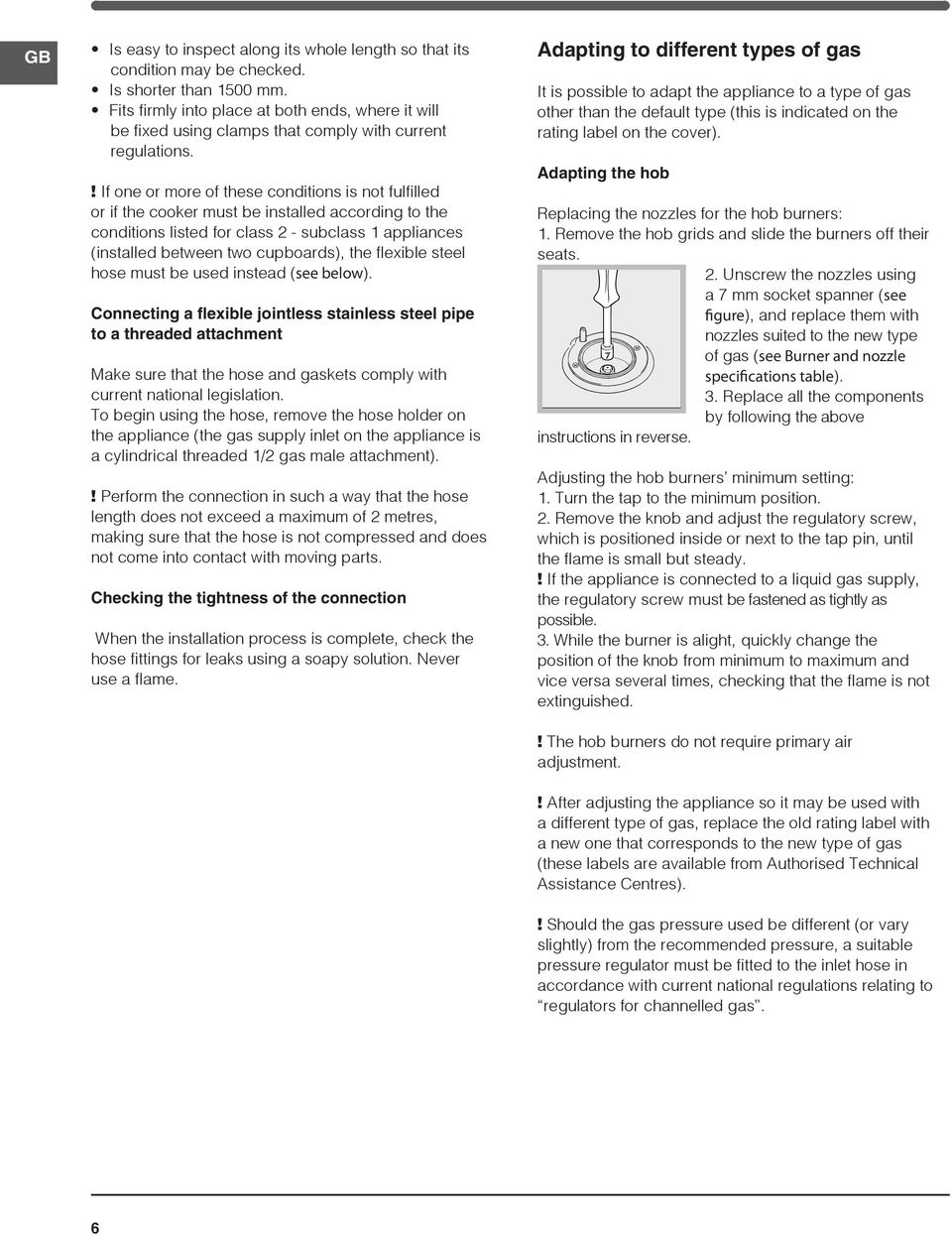 GB

• Is easy to inspect along its whole length so that its condition may be checked.
• Is shorter than 1500 mm.
• Fits firmly into place at both ends, where it will be fixed using clamps that comply with current regulations.

! If one or more of these conditions is not fulfilled or if the cooker must be installed according to the conditions listed for class 2 - subclass 1 appliances (installed between two cupboards), the flexible steel hose must be used instead (see below).

Connecting a flexible jointless stainless steel pipe to a threaded attachment

Make sure that the hose and gaskets comply with current national legislation.
To begin using the hose, remove the hose holder on the appliance (the gas supply inlet on the appliance is a cylindrical threaded 1/2 gas male attachment).

! Perform the connection in such a way that the hose length does not exceed a maximum of 2 metres, making sure that the hose is not compressed and does not come into contact with moving parts.

Checking the tightness of the connection

When the installation process is complete, check the hose fittings for leaks using a soapy solution. Never use a flame.

Adapting to different types of gas

It is possible to adapt the appliance to a type of gas other than the default type (this is indicated on the rating label on the cover).

Adapting the hob

Replacing the nozzles for the hob burners:
1. Remove the hob grids and slide the burners off their seats.
2. Unscrew the nozzles using a 7 mm socket spanner (see figure), and replace them with nozzles suited to the new type of gas (see Burner and nozzle specifications table).
3. Replace all the components by following the above instructions in reverse.

7

Adjusting the hob burners' minimum setting:
1. Turn the tap to the minimum position.
2. Remove the knob and adjust the regulatory screw, which is positioned inside or next to the tap pin, until the flame is small but steady.
! If the appliance is connected to a liquid gas supply, the regulatory screw must be fastened as tightly as possible.
3. While the burner is alight, quickly change the position of the knob from minimum to maximum and vice versa several times, checking that the flame is not extinguished.

! The hob burners do not require primary air adjustment.

! After adjusting the appliance so it may be used with a different type of gas, replace the old rating label with a new one that corresponds to the new type of gas (these labels are available from Authorised Technical Assistance Centres).

! Should the gas pressure used be different (or vary slightly) from the recommended pressure, a suitable pressure regulator must be fitted to the inlet hose in accordance with current national regulations relating to “regulators for channelled gas”.

6